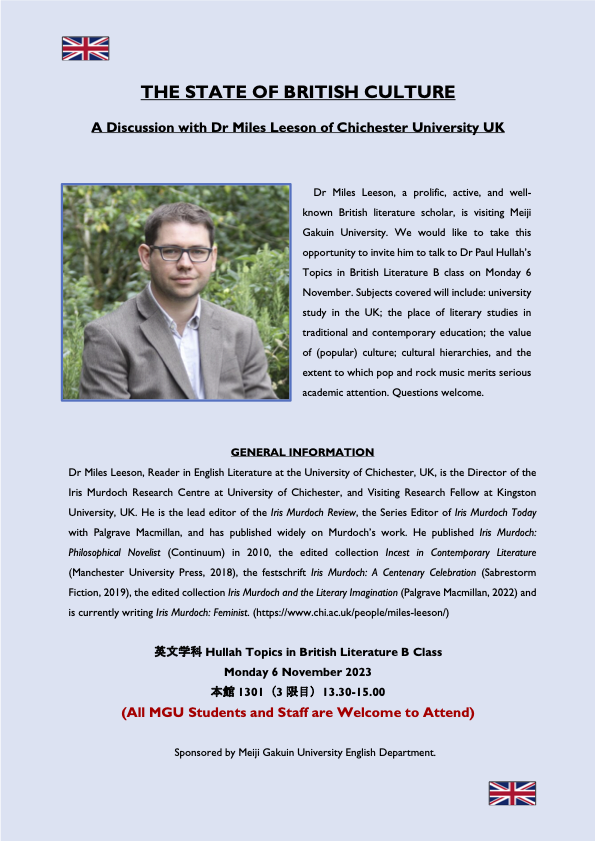 THE STATE OF BRITISH CULTURE

A Discussion with Dr Miles Leeson of Chichester University UK

Dr Miles Leeson, a prolific, active, and well-known British literature scholar, is visiting Meiji Gakuin University. We would like to take this opportunity to invite him to talk to Dr Paul Hullah's Topics in British Literature B class on Monday 6 November. Subjects covered will include: university study in the UK; the place of literary studies in traditional and contemporary education; the value of (popular) culture; cultural hierarchies, and the extent to which pop and rock music merits serious academic attention. Questions welcome.

GENERAL INFORMATION

Dr Miles Leeson, Reader in English Literature at the University of Chichester, UK, is the Director of the Iris Murdoch Research Centre at University of Chichester, and Visiting Research Fellow at Kingston University, UK. He is the lead editor of the Iris Murdoch Review, the Series Editor of Iris Murdoch Today with Palgrave Macmillan, and has published widely on Murdoch's work. He published Iris Murdoch: Philosophical Novelist (Continuum) in 2010, the edited collection Incest in Contemporary Literature (Manchester University Press, 2018), the festschrift Iris Murdoch: A Centenary Celebration (Sabrestorm Fiction, 2019), the edited collection Iris Murdoch and the Literary Imagination (Palgrave Macmillan, 2022) and is currently writing Iris Murdoch: Feminist. (https://www.chi.ac.uk/people/miles-leeson/)

英文学科 Hullah Topics in British Literature B Class
Monday 6 November 2023
本館 1301（3 限目）13.30-15.00
(All MGU Students and Staff are Welcome to Attend)

Sponsored by Meiji Gakuin University English Department.